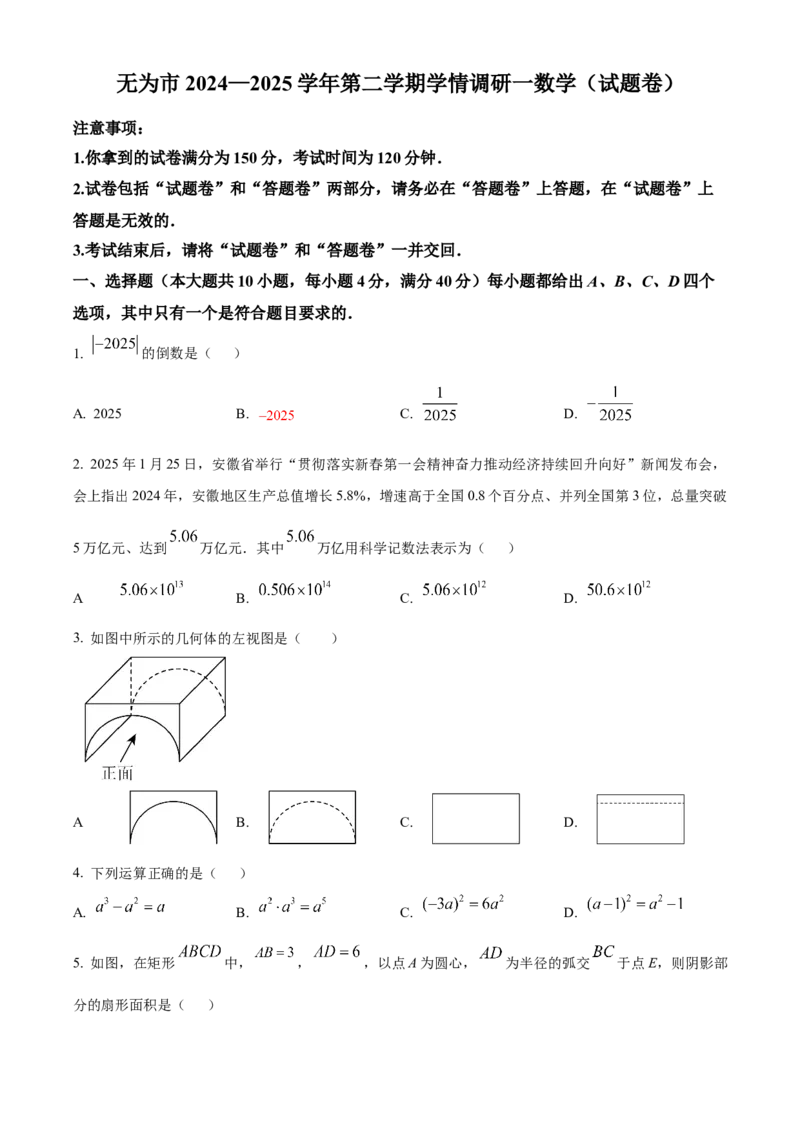 无为市2024—2025学年第二学期学情调研一数学（试题卷）

注意事项：

1.你拿到的试卷满分为150分，考试时间为120分钟．

2.试卷包括“试题卷”和“答题卷”两部分，请务必在“答题卷”上答题，在“试题卷”上答题是无效的．

3.考试结束后，请将“试题卷”和“答题卷”一并交回．

一、选择题（本大题共10小题，每小题4分，满分40分）每小题都给出A、B、C、D四个选项，其中只有一个是符合题目要求的．

1. $|-2025|$的倒数是（    ）

A. 2025    B. $-2025$    C. $\frac{1}{2025}$    D. $-\frac{1}{2025}$

2. 2025年1月25日，安徽省举行“贯彻落实新春第一会精神奋力推动经济持续回升向好”新闻发布会，会上指出2024年，安徽地区生产总值增长5.8%，增速高于全国0.8个百分点、并列全国第3位，总量突破5万亿元、达到$5.06$万亿元．其中$5.06$万亿用科学记数法表示为（    ）

A $5.06\times10^{13}$    B. $0.506\times10^{14}$    C. $5.06\times10^{12}$    D. $50.6\times10^{12}$

3. 如图中所示的几何体的左视图是（    ）

正面

A    B.    C.    D.

4. 下列运算正确的是（    ）

A. $a^3-a^2=a$    B. $a^2\cdot a^3=a^5$    C. $(-3a)^2=6a^2$    D. $(a-1)^2=a^2-1$

5. 如图，在矩形$ABCD$中，$AB=3$，$AD=6$，以点A为圆心，$AD$为半径的弧交$BC$于点E，则阴影部分的扇形面积是（    ）